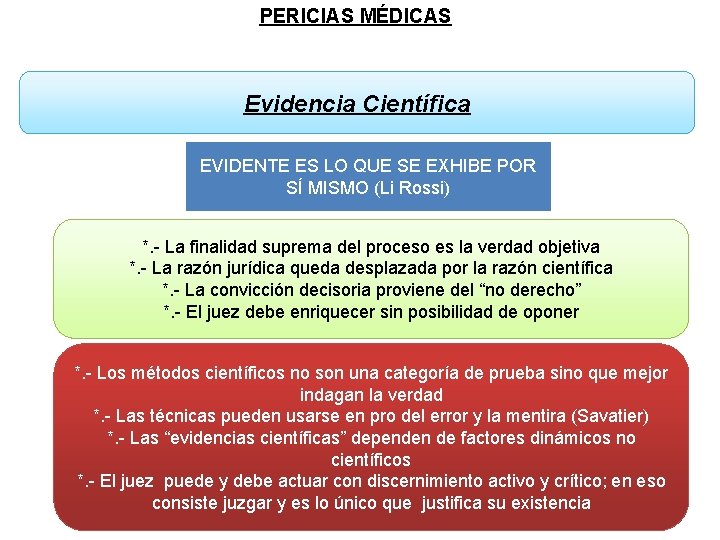 PERICIAS MÉDICAS

Evidencia Científica

EVIDENTE ES LO QUE SE EXHIBE POR SÍ MISMO (Li Rossi)

*.- La finalidad suprema del proceso es la verdad objetiva
*.- La razón jurídica queda desplazada por la razón científica
*.- La convicción decisoria proviene del “no derecho”
*.- El juez debe enriquecer sin posibilidad de oponer

*.- Los métodos científicos no son una categoría de prueba sino que mejor indagan la verdad
*.- Las técnicas pueden usarse en pro del error y la mentira (Savatier)
*.- Las “evidencias científicas” dependen de factores dinámicos no científicos
*.- El juez puede y debe actuar con discernimiento activo y crítico; en eso consiste juzgar y es lo único que justifica su existencia